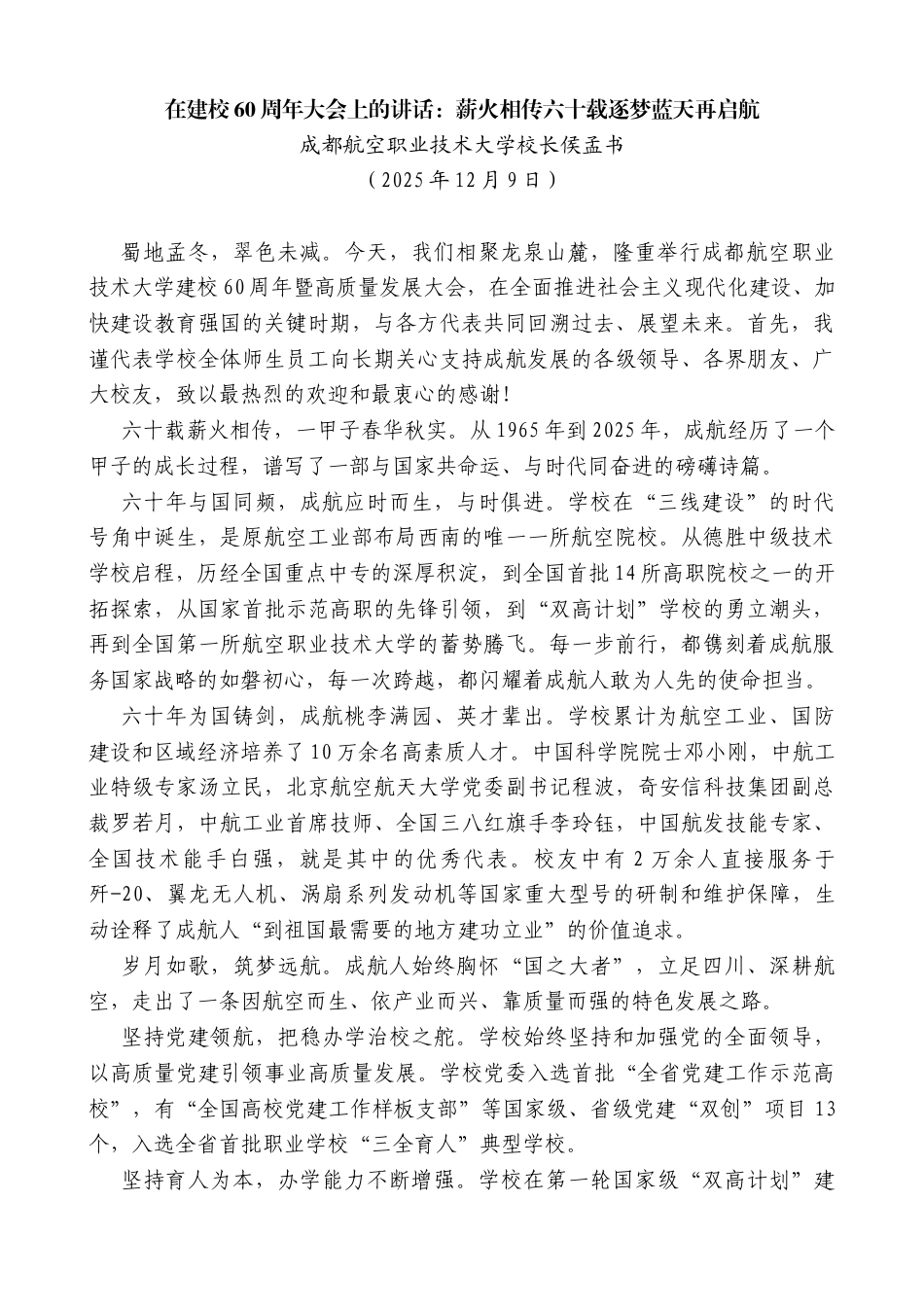 在建校60周年大会上的讲话：薪火相传六十载逐梦蓝天再启航

成都航空职业技术大学校长侯孟书

（2025年12月9日）

蜀地孟冬，翠色未减。今天，我们相聚龙泉山麓，隆重举行成都航空职业技术大学建校60周年暨高质量发展大会，在全面推进社会主义现代化建设、加快建设教育强国的关键时期，与各方代表共同回溯过去、展望未来。首先，我谨代表学校全体师生员工向长期关心支持成航发展的各级领导、各界朋友、广大校友，致以最热烈的欢迎和最衷心的感谢！

六十载薪火相传，一甲子春华秋实。从1965年到2025年，成航经历了一个甲子的成长过程，谱写了一部与国家共命运、与时代同奋进的磅礴诗篇。

六十年与国同频，成航应时而生，与时俱进。学校在“三线建设”的时代号角中诞生，是原航空工业部布局西南的唯一一所航空院校。从德胜中级技术学校启程，历经全国重点中专的深厚积淀，到全国首批14所高职院校之一的开拓探索，从国家首批示范高职的先锋引领，到“双高计划”学校的勇立潮头，再到全国第一所航空职业技术大学的蓄势腾飞。每一步前行，都镌刻着成航服务国家战略的如磐初心，每一次跨越，都闪耀着成航人敢为人先的使命担当。

六十年为国铸剑，成航桃李满园、英才辈出。学校累计为航空工业、国防建设和区域经济培养了10万余名高素质人才。中国科学院院士邓小刚，中航工业特级专家汤立民，北京航空航天大学党委副书记程波，奇安信科技集团副总裁罗若月，中航工业首席技师、全国三八红旗手李玲钰，中国航发技能专家、全国技术能手白强，就是其中的优秀代表。校友中有2万余人直接服务于歼-20、翼龙无人机、涡扇系列发动机等国家重大型号的研制和维护保障，生动诠释了成航人“到祖国最需要的地方建功立业”的价值追求。

岁月如歌，筑梦远航。成航人始终胸怀“国之大者”，立足四川、深耕航空，走出了一条因航空而生、依产业而兴、靠质量而强的特色发展之路。

坚持党建领航，把稳办学治校之舵。学校始终坚持和加强党的全面领导，以高质量党建引领事业高质量发展。学校党委入选首批“全省党建工作示范高校”，有“全国高校党建工作样板支部”等国家级、省级党建“双创”项目13个，入选全省首批职业学校“三全育人”典型学校。

坚持育人为本，办学能力不断增强。学校在第一轮国家级“双高计划”建